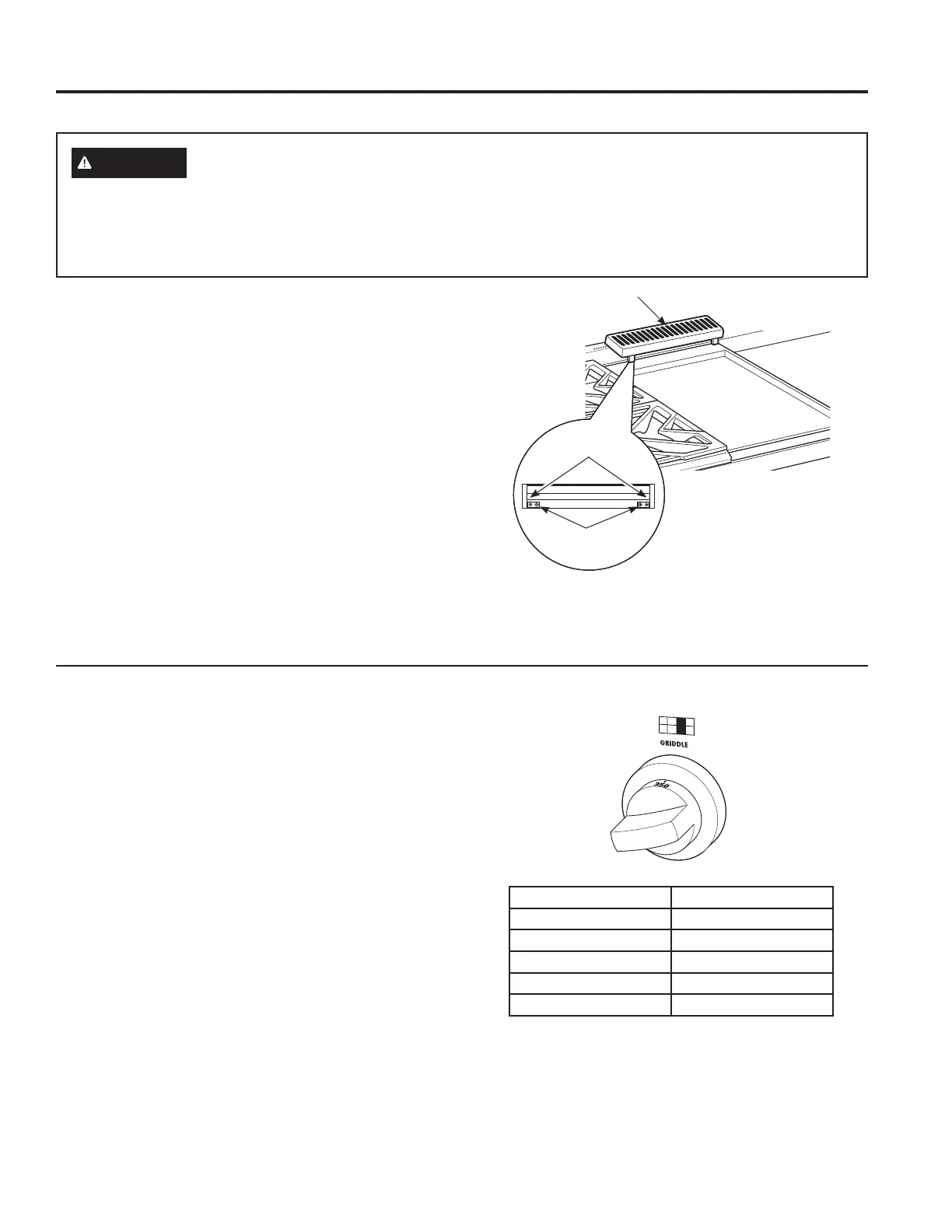 GRIDDLE

350